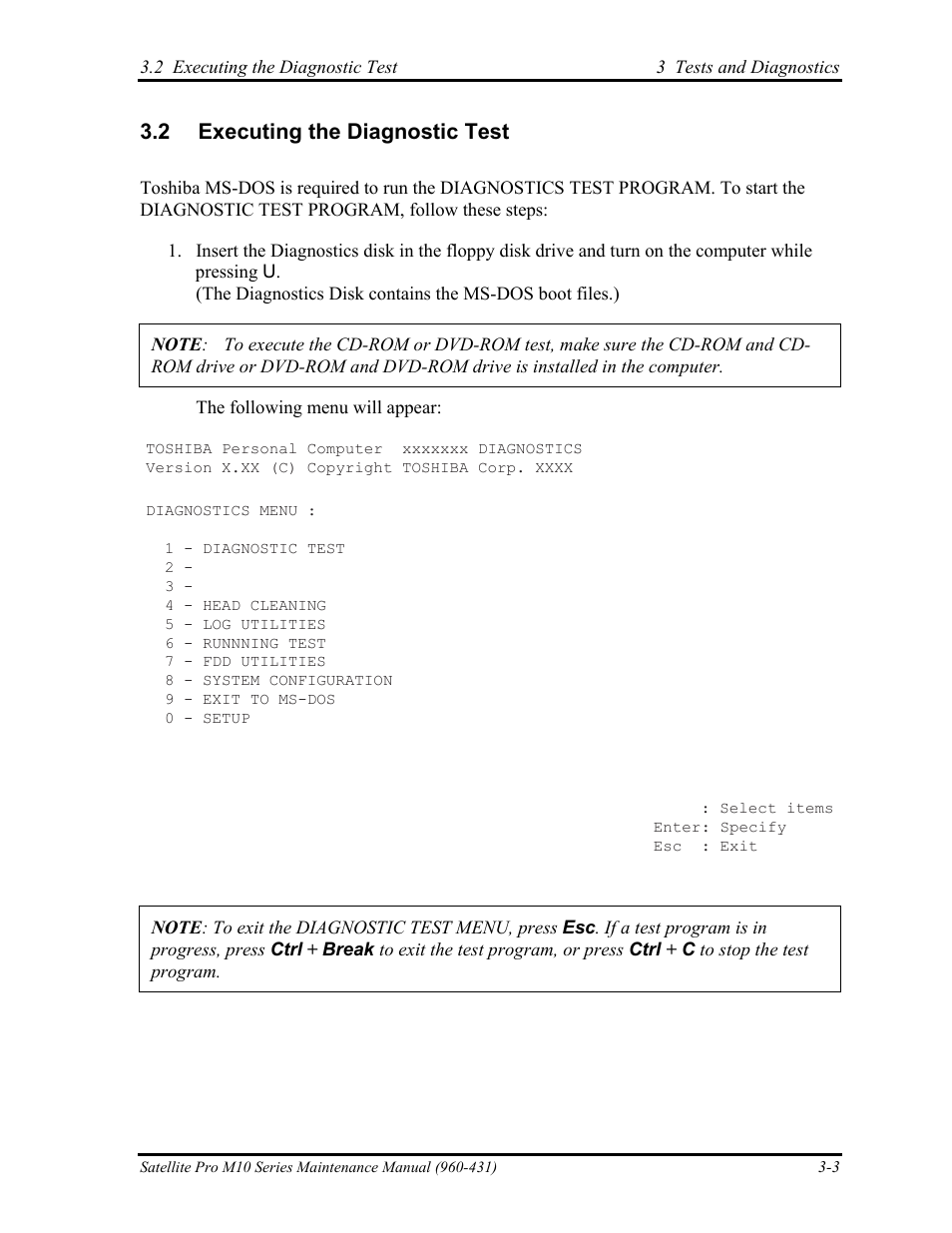 3.2 Executing the Diagnostic Test 3 Tests and Diagnostics

3.2 Executing the Diagnostic Test

Toshiba MS-DOS is required to run the DIAGNOSTICS TEST PROGRAM. To start the DIAGNOSTIC TEST PROGRAM, follow these steps:

1. Insert the Diagnostics disk in the floppy disk drive and turn on the computer while pressing U.
(The Diagnostics Disk contains the MS-DOS boot files.)

NOTE: To execute the CD-ROM or DVD-ROM test, make sure the CD-ROM and CD-ROM drive or DVD-ROM and DVD-ROM drive is installed in the computer.

The following menu will appear:

TOSHIBA Personal Computer xxxxxxx DIAGNOSTICS
Version X.XX (C) Copyright TOSHIBA Corp. XXXX

DIAGNOSTICS MENU :

1 - DIAGNOSTIC TEST
2 -
3 -
4 - HEAD CLEANING
5 - LOG UTILITIES
6 - RUNNNING TEST
7 - FDD UTILITIES
8 - SYSTEM CONFIGURATION
9 - EXIT TO MS-DOS
0 - SETUP

: Select items
Enter: Specify
Esc : Exit

NOTE: To exit the DIAGNOSTIC TEST MENU, press Esc. If a test program is in progress, press Ctrl + Break to exit the test program, or press Ctrl + C to stop the test program.

Satellite Pro M10 Series Maintenance Manual (960-431) 3-3